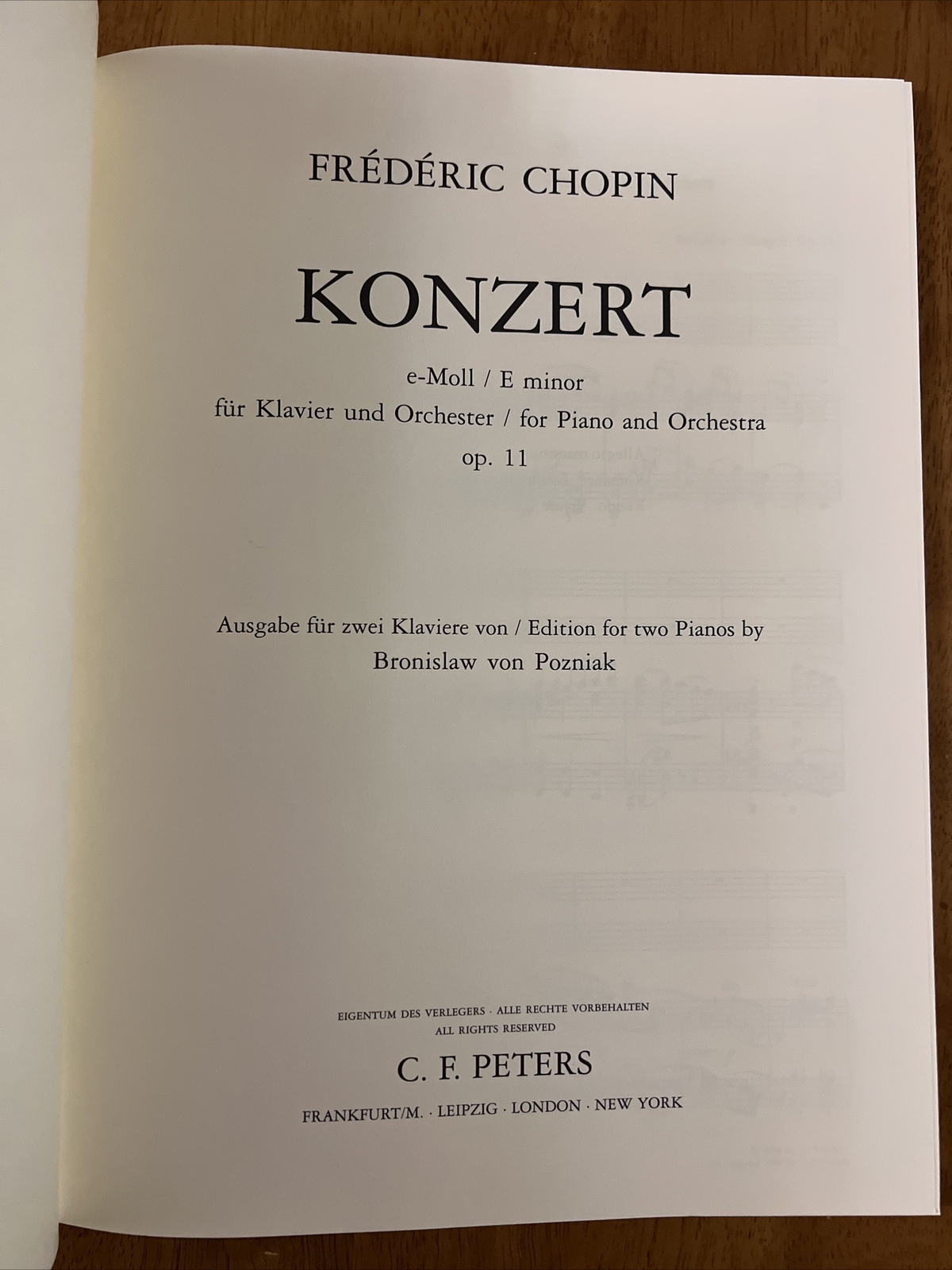 FRÉDÉRIC CHOPIN

KONZERT

e-Moll / E minor
für Klavier und Orchester / for Piano and Orchestra
op. 11

Ausgabe für zwei Klaviere von / Edition for two Pianos by
Bronislaw von Pozniak

EIGENTUM DES VERLEGERS · ALLE RECHTE VORBEHALTEN
ALL RIGHTS RESERVED

C. F. PETERS

FRANKFURT/M. · LEIPZIG · LONDON · NEW YORK